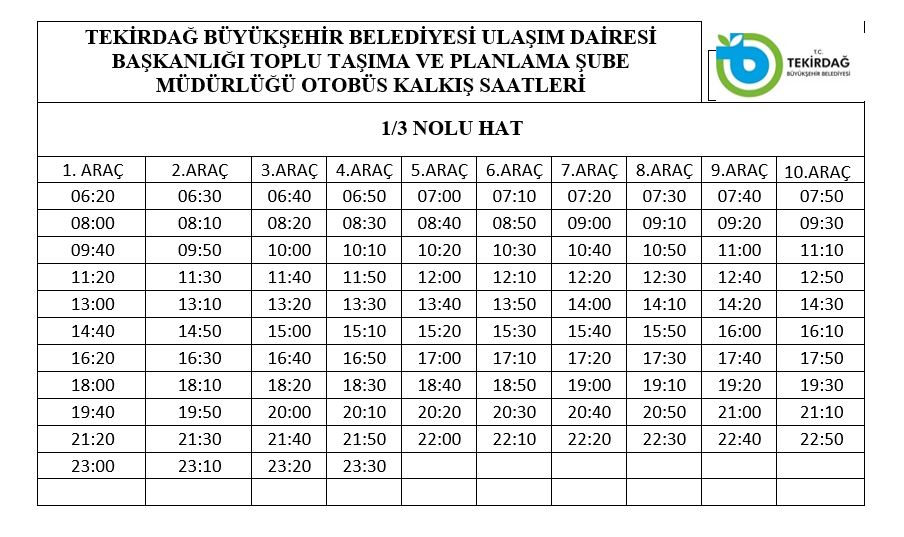 TEKİRDAĞ BÜYÜKŞEHİR BELEDİYESİ ULAŞIM DAİRESİ BAŞKANLIĞI TOPLU TAŞIMA VE PLANLAMA ŞUBE MÜDÜRLÜĞÜ OTOBÜS KALKIŞ SAATLERİ

T.C. TEKİRDAĞ BÜYÜKŞEHİR BELEDİYESİ

1/3 NOLU HAT

| 1. ARAÇ | 2.ARAÇ | 3.ARAÇ | 4.ARAÇ | 5.ARAÇ | 6.ARAÇ | 7.ARAÇ | 8.ARAÇ | 9.ARAÇ | 10.ARAÇ |
|---|---|---|---|---|---|---|---|---|---|
| 06:20 | 06:30 | 06:40 | 06:50 | 07:00 | 07:10 | 07:20 | 07:30 | 07:40 | 07:50 |
| 08:00 | 08:10 | 08:20 | 08:30 | 08:40 | 08:50 | 09:00 | 09:10 | 09:20 | 09:30 |
| 09:40 | 09:50 | 10:00 | 10:10 | 10:20 | 10:30 | 10:40 | 10:50 | 11:00 | 11:10 |
| 11:20 | 11:30 | 11:40 | 11:50 | 12:00 | 12:10 | 12:20 | 12:30 | 12:40 | 12:50 |
| 13:00 | 13:10 | 13:20 | 13:30 | 13:40 | 13:50 | 14:00 | 14:10 | 14:20 | 14:30 |
| 14:40 | 14:50 | 15:00 | 15:10 | 15:20 | 15:30 | 15:40 | 15:50 | 16:00 | 16:10 |
| 16:20 | 16:30 | 16:40 | 16:50 | 17:00 | 17:10 | 17:20 | 17:30 | 17:40 | 17:50 |
| 18:00 | 18:10 | 18:20 | 18:30 | 18:40 | 18:50 | 19:00 | 19:10 | 19:20 | 19:30 |
| 19:40 | 19:50 | 20:00 | 20:10 | 20:20 | 20:30 | 20:40 | 20:50 | 21:00 | 21:10 |
| 21:20 | 21:30 | 21:40 | 21:50 | 22:00 | 22:10 | 22:20 | 22:30 | 22:40 | 22:50 |
| 23:00 | 23:10 | 23:20 | 23:30 | | | | | | |
| | | | | | | | | | |